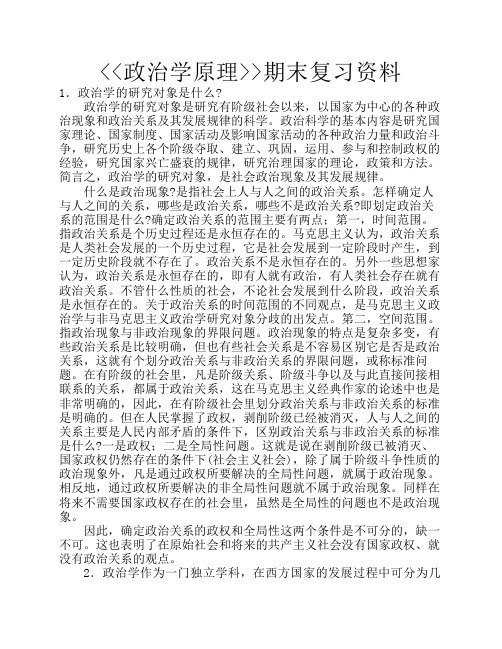 <<政治学原理>>期末复习资料

1．政治学的研究对象是什么?

政治学的研究对象是研究有阶级社会以来，以国家为中心的各种政治现象和政治关系及其发展规律的科学。政治科学的基本内容是研究国家理论、国家制度、国家活动及影响国家活动的各种政治力量和政治斗争，研究历史上各个阶级夺取、建立、巩固，运用、参与和控制政权的经验，研究国家兴亡盛衰的规律，研究治理国家的理论，政策和方法。简言之，政治学的研究对象，是社会政治现象及其发展规律。

什么是政治现象?是指社会上人与人之间的政治关系。怎样确定人与人之间的关系，哪些是政治关系，哪些不是政治关系?即划定政治关系的范围是什么?确定政治关系的范围主要有两点：第一，时间范围。指政治关系是个历史过程还是永恒存在的。马克思主义认为，政治关系是人类社会发展的一个历史过程，它是社会发展到一定阶段时产生，到一定历史阶段就不存在了。政治关系不是永恒存在的。另外一些思想家认为，政治关系是永恒存在的，即有人就有政治，有人类社会存在就有政治关系。不管什么性质的社会，不论社会发展到什么阶段，政治关系是永恒存在的。关于政治关系的时间范围的不同观点，是马克思主义政治学与非马克思主义政治学研究对象分歧的出发点。第二，空间范围。指政治现象与非政治现象的界限问题。政治现象的特点是复杂多变，有些政治关系是比较明确，但也有些社会关系是不容易区别它是否是政治关系，这就有个划分政治关系与非政治关系的界限问题，或称标准问题。在有阶级的社会里，凡是阶级关系、阶级斗争以及与此直接间接相联系的关系，都属于政治关系，这在马克思主义经典作家的论述中也是非常明确的，因此，在有阶级社会里划分政治关系与非政治关系的标准是明确的。但在人民掌握了政权，剥削阶级已经被消灭，人与人之间的关系主要是人民内部矛盾的条件下，区别政治关系与非政治关系的标准是什么?一是政权；二是全局性问题。这就是说在剥削阶级已被消灭、国家政权仍然存在的条件下(社会主义社会)，除了属于阶级斗争性质的政治现象外，凡是通过政权所要解决的全局性问题，就属于政治现象。相反地，通过政权所要解决的非全局性问题就不属于政治现象。同样在将来不需要国家政权存在的社会里，虽然是全局性的问题也不是政治现象。

因此，确定政治关系的政权和全局性这两个条件是不可分的，缺一不可。这也表明了在原始社会和将来的共产主义社会没有国家政权、就没有政治关系的观点。

2．政治学作为一门独立学科，在西方国家的发展过程中可分为几